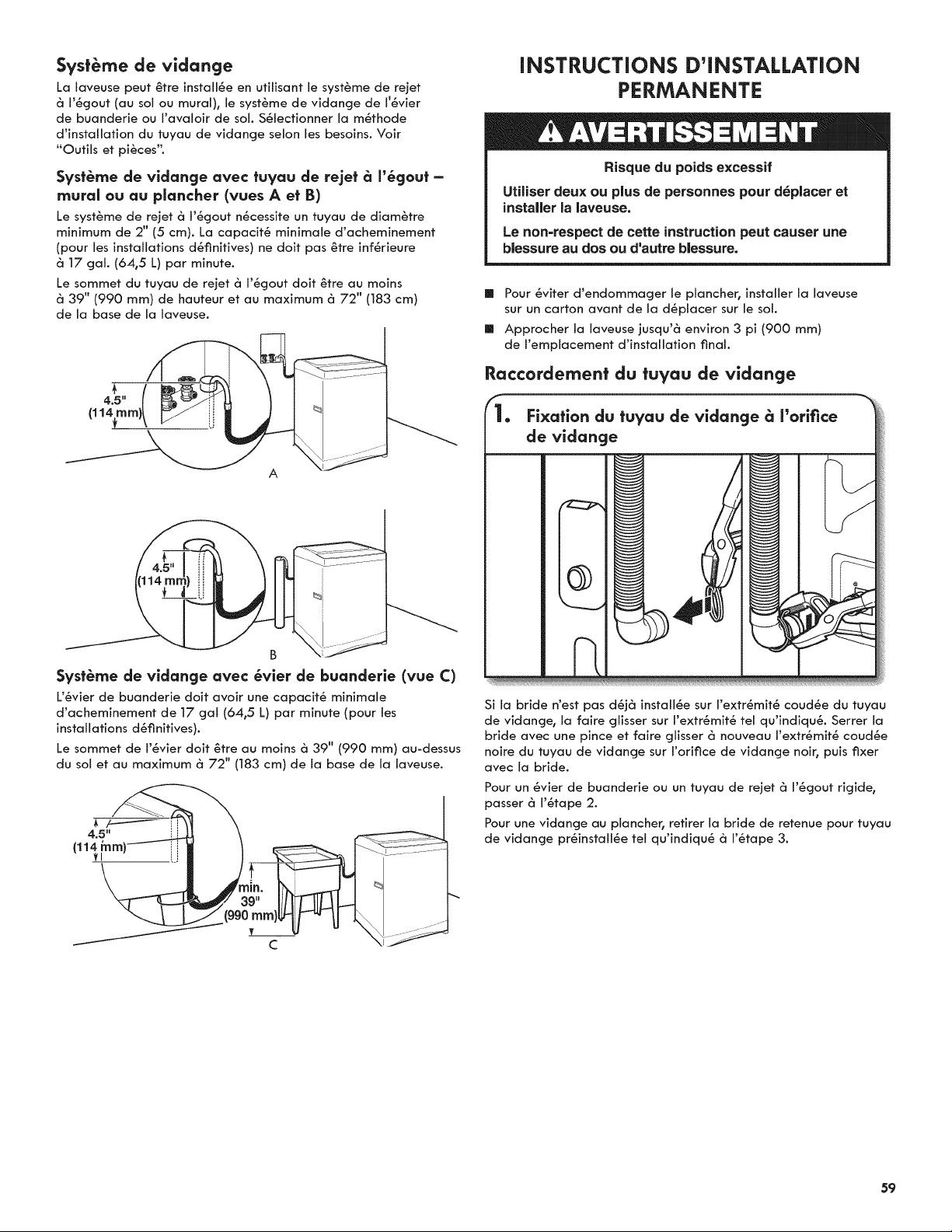 Système de vidange

La laveuse peut être installée en utilisant le système de rejet à l'égout (au sol ou mural), le système de vidange de l'évier de buanderie ou l'avaloir de sol. Sélectionner la méthode d'installation du tuyau de vidange selon les besoins. Voir "Outils et pièces".

Système de vidange avec tuyau de rejet à l'égout – mural ou au plancher (vues A et B)

Le système de rejet à l'égout nécessite un tuyau de diamètre minimum de 2" (5 cm). La capacité minimale d'acheminement (pour les installations définitives) ne doit pas être inférieure à 17 gal. (64,5 L) par minute.

Le sommet du tuyau de rejet à l'égout doit être au moins à 39" (990 mm) de hauteur et au maximum à 72" (183 cm) de la base de la laveuse.

4.5" (114 mm)

A

4.5" (114 mm)

B

Système de vidange avec évier de buanderie (vue C)

L'évier de buanderie doit avoir une capacité minimale d'acheminement de 17 gal (64,5 L) par minute (pour les installations définitives).

Le sommet de l'évier doit être au moins à 39" (990 mm) au-dessus du sol et au maximum à 72" (183 cm) de la base de la laveuse.

4.5" (114 mm)

min. 39" (990 mm)

C

INSTRUCTIONS D'INSTALLATION PERMANENTE

AVERTISSEMENT

Risque du poids excessif

Utiliser deux ou plus de personnes pour déplacer et installer la laveuse.

Le non-respect de cette instruction peut causer une blessure au dos ou d'autre blessure.

■ Pour éviter d'endommager le plancher, installer la laveuse sur un carton avant de la déplacer sur le sol.

■ Approcher la laveuse jusqu'à environ 3 pi (900 mm) de l'emplacement d'installation final.

Raccordement du tuyau de vidange

1. Fixation du tuyau de vidange à l'orifice de vidange

Si la bride n'est pas déjà installée sur l'extrémité coudée du tuyau de vidange, la faire glisser sur l'extrémité tel qu'indiqué. Serrer la bride avec une pince et faire glisser à nouveau l'extrémité coudée noire du tuyau de vidange sur l'orifice de vidange noir, puis fixer avec la bride.

Pour un évier de buanderie ou un tuyau de rejet à l'égout rigide, passer à l'étape 2.

Pour une vidange au plancher, retirer la bride de retenue pour tuyau de vidange préinstallée tel qu'indiqué à l'étape 3.

59